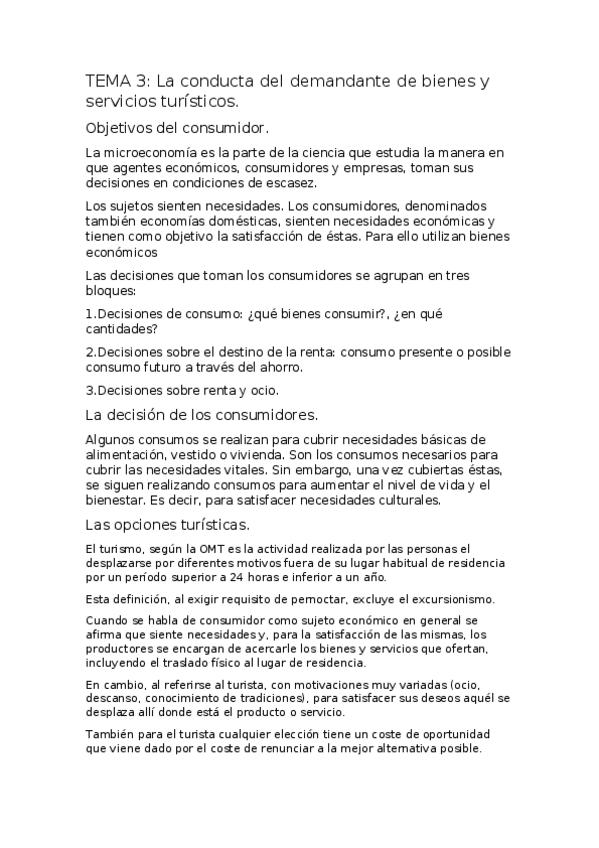 TEMA 3: La conducta del demandante de bienes y servicios turísticos.

Objetivos del consumidor.

La microeconomía es la parte de la ciencia que estudia la manera en que agentes económicos, consumidores y empresas, toman sus decisiones en condiciones de escasez.

Los sujetos sienten necesidades. Los consumidores, denominados también economías domésticas, sienten necesidades económicas y tienen como objetivo la satisfacción de éstas. Para ello utilizan bienes económicos

Las decisiones que toman los consumidores se agrupan en tres bloques:

1.Decisiones de consumo: ¿qué bienes consumir?, ¿en qué cantidades?

2.Decisiones sobre el destino de la renta: consumo presente o posible consumo futuro a través del ahorro.

3.Decisiones sobre renta y ocio.

La decisión de los consumidores.

Algunos consumos se realizan para cubrir necesidades básicas de alimentación, vestido o vivienda. Son los consumos necesarios para cubrir las necesidades vitales. Sin embargo, una vez cubiertas éstas, se siguen realizando consumos para aumentar el nivel de vida y el bienestar. Es decir, para satisfacer necesidades culturales.

Las opciones turísticas.

El turismo, según la OMT es la actividad realizada por las personas el desplazarse por diferentes motivos fuera de su lugar habitual de residencia por un período superior a 24 horas e inferior a un año.

Esta definición, al exigir requisito de pernoctar, excluye el excursionismo.

Cuando se habla de consumidor como sujeto económico en general se afirma que siente necesidades y, para la satisfacción de las mismas, los productores se encargan de acercarle los bienes y servicios que ofertan, incluyendo el traslado físico al lugar de residencia.

En cambio, al referirse al turista, con motivaciones muy variadas (ocio, descanso, conocimiento de tradiciones), para satisfacer sus deseos aquél se desplaza allí donde está el producto o servicio.

También para el turista cualquier elección tiene un coste de oportunidad que viene dado por el coste de renunciar a la mejor alternativa posible.